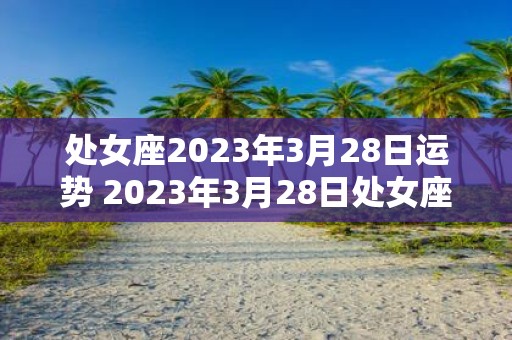 处女座2023年3月28日运势 2023年3月28日处女座